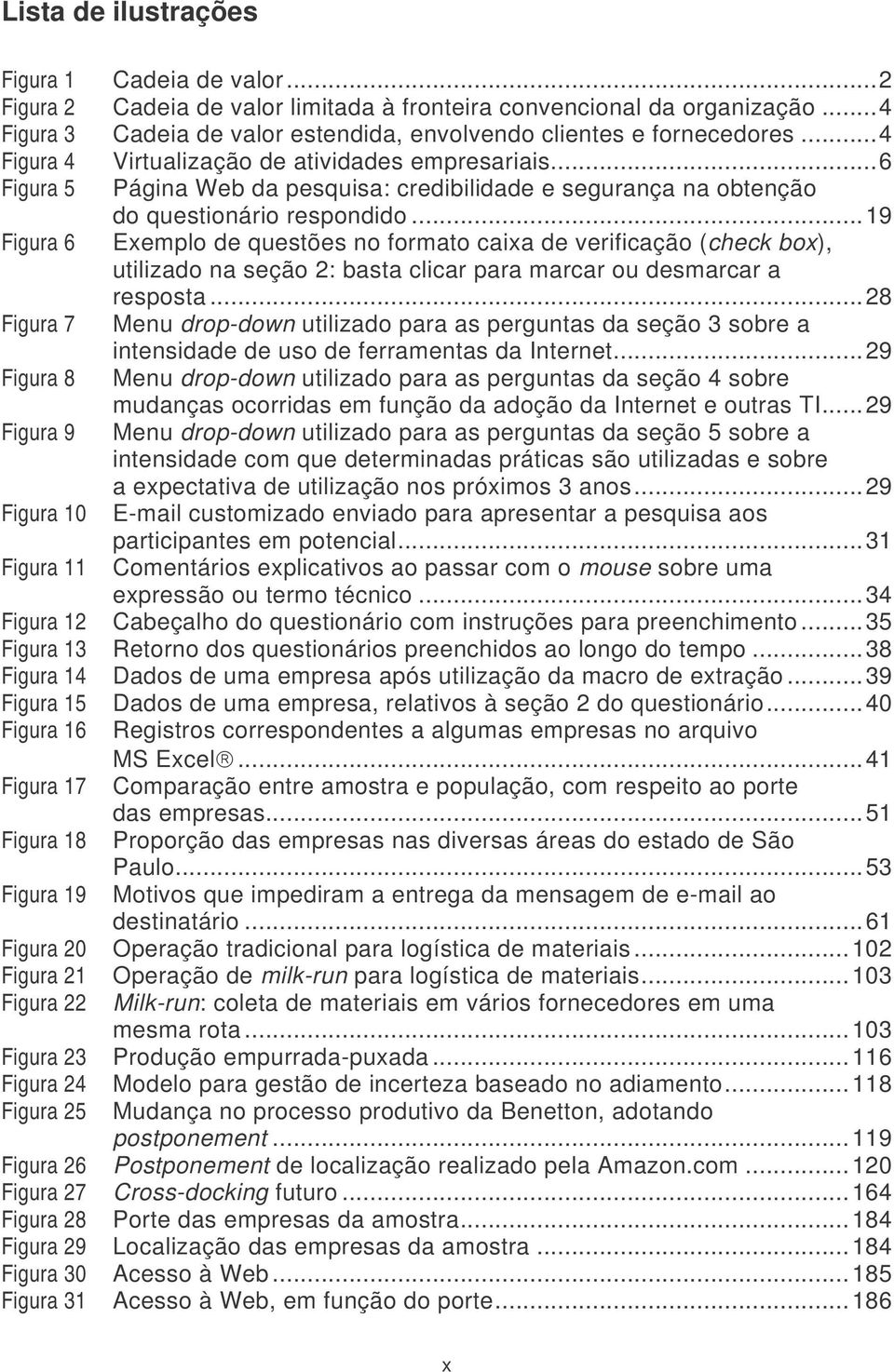 Lista de ilustrações

Figura 1 Cadeia de valor...2
Figura 2 Cadeia de valor limitada à fronteira convencional da organização...4
Figura 3 Cadeia de valor estendida, envolvendo clientes e fornecedores...4
Figura 4 Virtualização de atividades empresariais...6
Figura 5 Página Web da pesquisa: credibilidade e segurança na obtenção do questionário respondido...19
Figura 6 Exemplo de questões no formato caixa de verificação (check box), utilizado na seção 2: basta clicar para marcar ou desmarcar a resposta...28
Figura 7 Menu drop-down utilizado para as perguntas da seção 3 sobre a intensidade de uso de ferramentas da Internet...29
Figura 8 Menu drop-down utilizado para as perguntas da seção 4 sobre mudanças ocorridas em função da adoção da Internet e outras TI...29
Figura 9 Menu drop-down utilizado para as perguntas da seção 5 sobre a intensidade com que determinadas práticas são utilizadas e sobre a expectativa de utilização nos próximos 3 anos...29
Figura 10 E-mail customizado enviado para apresentar a pesquisa aos participantes em potencial...31
Figura 11 Comentários explicativos ao passar com o mouse sobre uma expressão ou termo técnico...34
Figura 12 Cabeçalho do questionário com instruções para preenchimento...35
Figura 13 Retorno dos questionários preenchidos ao longo do tempo...38
Figura 14 Dados de uma empresa após utilização da macro de extração...39
Figura 15 Dados de uma empresa, relativos à seção 2 do questionário...40
Figura 16 Registros correspondentes a algumas empresas no arquivo MS Excel®...41
Figura 17 Comparação entre amostra e população, com respeito ao porte das empresas...51
Figura 18 Proporção das empresas nas diversas áreas do estado de São Paulo...53
Figura 19 Motivos que impediram a entrega da mensagem de e-mail ao destinatário...61
Figura 20 Operação tradicional para logística de materiais...102
Figura 21 Operação de milk-run para logística de materiais...103
Figura 22 Milk-run: coleta de materiais em vários fornecedores em uma mesma rota...103
Figura 23 Produção empurrada-puxada...116
Figura 24 Modelo para gestão de incerteza baseado no adiamento...118
Figura 25 Mudança no processo produtivo da Benetton, adotando postponement...119
Figura 26 Postponement de localização realizado pela Amazon.com...120
Figura 27 Cross-docking futuro...164
Figura 28 Porte das empresas da amostra...184
Figura 29 Localização das empresas da amostra...184
Figura 30 Acesso à Web...185
Figura 31 Acesso à Web, em função do porte...186

x